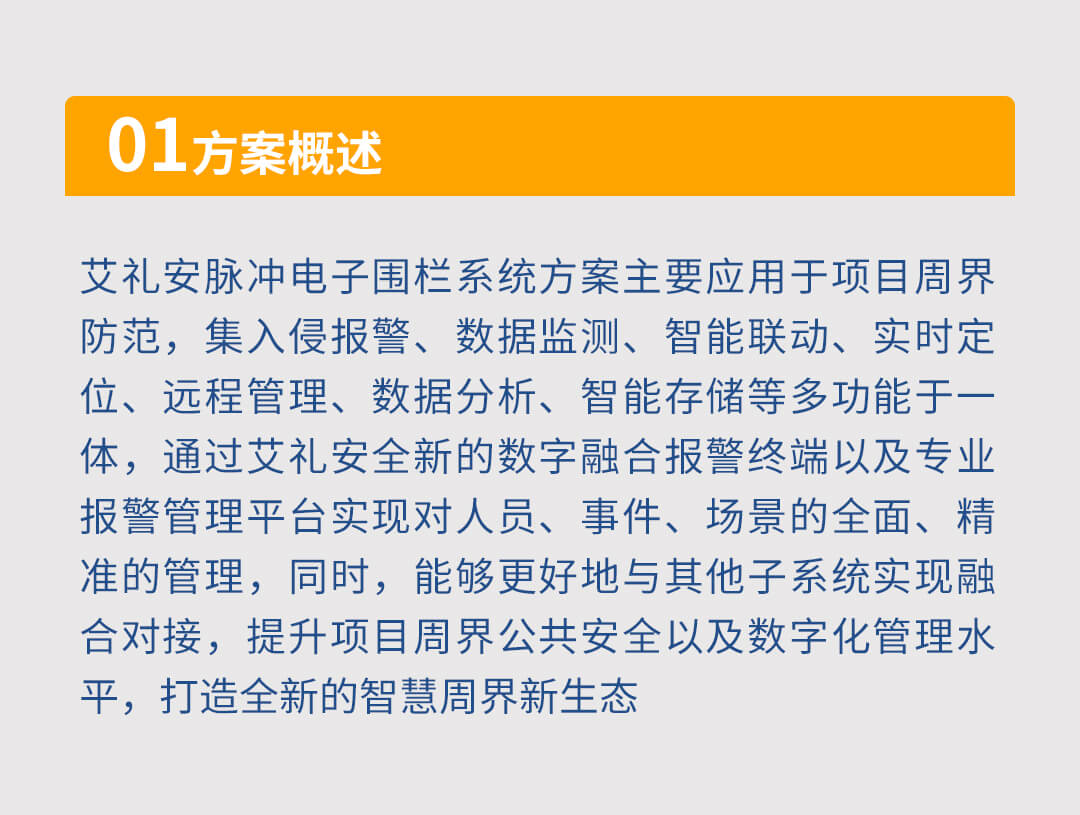 01方案概述

艾礼安脉冲电子围栏系统方案主要应用于项目周界防范，集入侵报警、数据监测、智能联动、实时定位、远程管理、数据分析、智能存储等多功能于一体，通过艾礼安全新的数字融合报警终端以及专业报警管理平台实现对人员、事件、场景的全面、精准的管理，同时，能够更好地与其他子系统实现融合对接，提升项目周界公共安全以及数字化管理水平，打造全新的智慧周界新生态